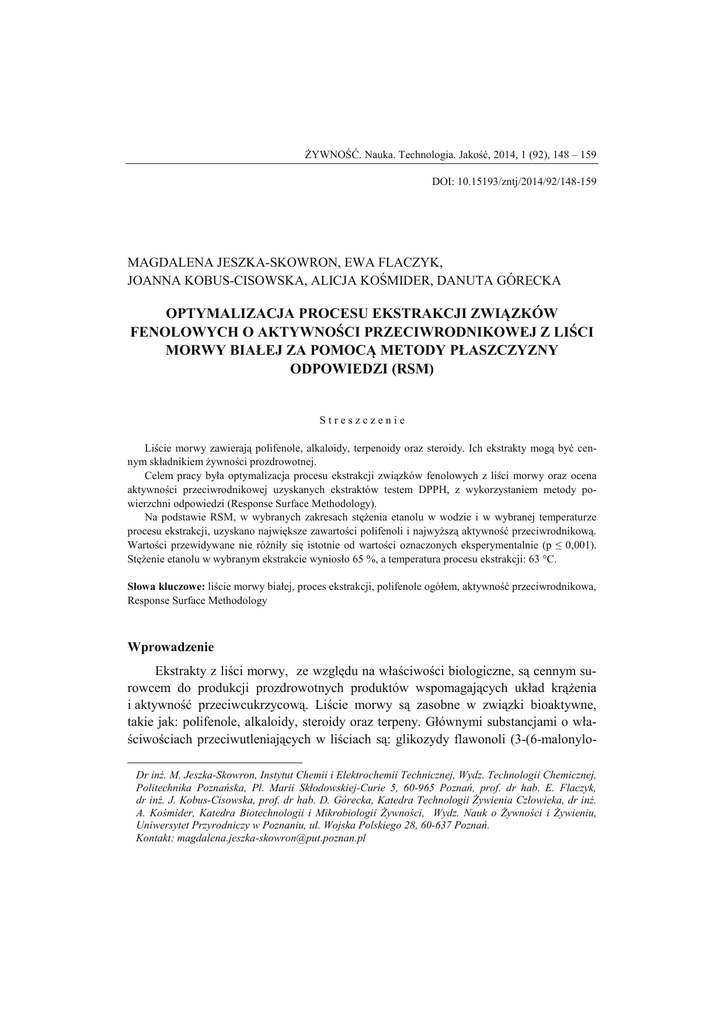 ŻYWNOŚĆ. Nauka. Technologia. Jakość, 2014, 1 (92), 148 – 159

DOI: 10.15193/zntj/2014/92/148-159

MAGDALENA JESZKA-SKOWRON, EWA FLACZYK, JOANNA KOBUS-CISOWSKA, ALICJA KOŚMIDER, DANUTA GÓRECKA

OPTYMALIZACJA PROCESU EKSTRAKCJI ZWIĄZKÓW FENOLOWYCH O AKTYWNOŚCI PRZECIWRODNIKOWEJ Z LIŚCI MORWY BIAŁEJ ZA POMOCĄ METODY PŁASZCZYZNY ODPOWIEDZI (RSM)

Streszczenie

Liście morwy zawierają polifenole, alkaloidy, terpenoidy oraz steroidy. Ich ekstrakty mogą być cennym składnikiem żywności prozdrowotnej.

Celem pracy była optymalizacja procesu ekstrakcji związków fenolowych z liści morwy oraz ocena aktywności przeciwrodnikowej uzyskanych ekstraktów testem DPPH, z wykorzystaniem metody powierzchni odpowiedzi (Response Surface Methodology).

Na podstawie RSM, w wybranych zakresach stężenia etanolu w wodzie i w wybranej temperaturze procesu ekstrakcji, uzyskano największe zawartości polifenoli i najwyższą aktywność przeciwrodnikową. Wartości przewidywane nie różniły się istotnie od wartości oznaczonych eksperymentalnie (p ≤ 0,001). Stężenie etanolu w wybranym ekstrakcie wyniosło 65 %, a temperatura procesu ekstrakcji: 63 °C.

Słowa kluczowe: liście morwy białej, proces ekstrakcji, polifenole ogółem, aktywność przeciwrodnikowa, Response Surface Methodology

Wprowadzenie

Ekstrakty z liści morwy, ze względu na właściwości biologiczne, są cennym surowcem do produkcji prozdrowotnych produktów wspomagających układ krążenia i aktywność przeciwcukrzycową. Liście morwy są zasobne w związki bioaktywne, takie jak: polifenole, alkaloidy, steroidy oraz terpeny. Głównymi substancjami o właściwościach przeciwutleniających w liściach są: glikozydy flawonoli (3-(6-malonylo-

Dr inż. M. Jeszka-Skowron, Instytut Chemii i Elektrochemii Technicznej, Wydz. Technologii Chemicznej, Politechnika Poznańska, Pl. Marii Skłodowskiej-Curie 5, 60-965 Poznań, prof. dr hab. E. Flaczyk, dr inż. J. Kobus-Cisowska, prof. dr hab. D. Górecka, Katedra Technologii Żywienia Człowieka, dr inż. A. Kośmider, Katedra Biotechnologii i Mikrobiologii Żywności, Wydz. Nauk o Żywności i Żywieniu, Uniwersytet Przyrodniczy w Poznaniu, ul. Wojska Polskiego 28, 60-637 Poznań.
Kontakt: magdalena.jeszka-skowron@put.poznan.pl